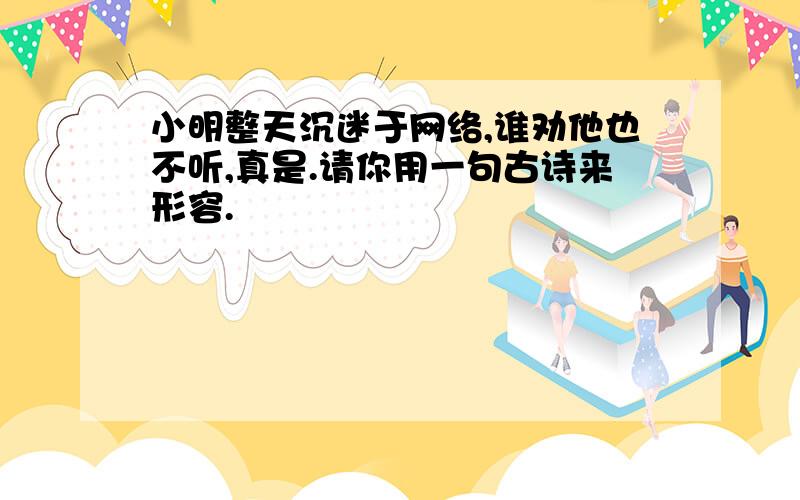 小明整天沉迷于网络,谁劝他也不听,真是.请你用一句古诗来形容.